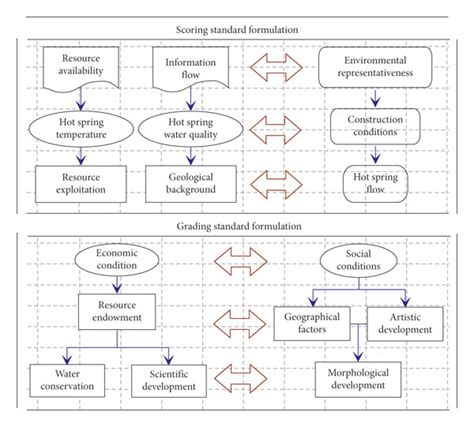 Scoring standard formulation

Resource availability

Information flow

Environmental representativeness

Hot spring temperature

Hot spring water quality

Construction conditions

Resource exploitation

Geological background

Hot spring flow

Grading standard formulation

Economic condition

Social conditions

Resource endowment

Geographical factors

Artistic development

Water conservation

Scientific development

Morphological development